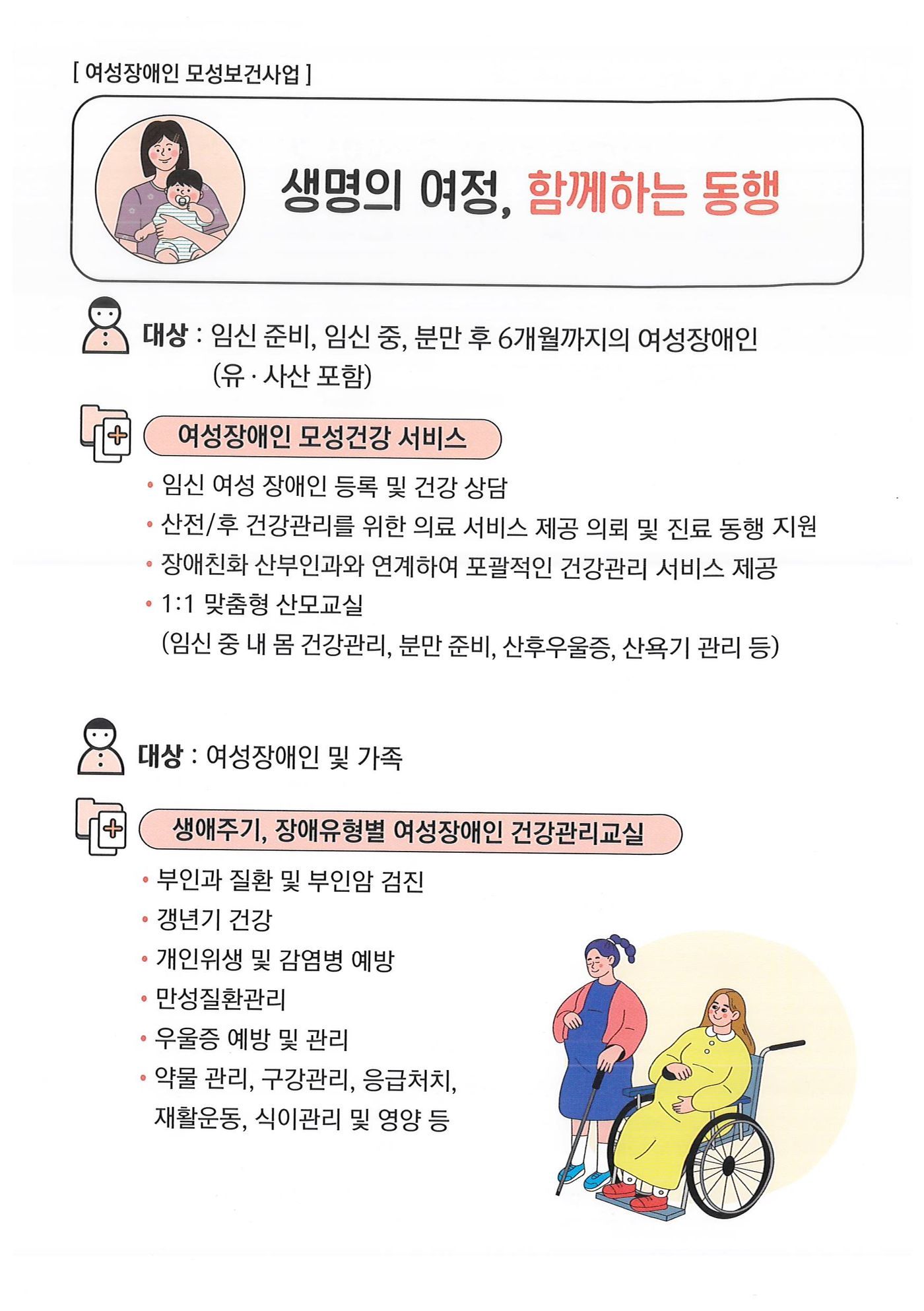 [ 여성장애인 모성보건사업 ]

생명의 여정, 함께하는 동행

대상 : 임신 준비, 임신 중, 분만 후 6개월까지의 여성장애인 (유 · 사산 포함)

여성장애인 모성건강 서비스

• 임신 여성 장애인 등록 및 건강 상담
• 산전/후 건강관리를 위한 의료 서비스 제공 의뢰 및 진료 동행 지원
• 장애친화 산부인과와 연계하여 포괄적인 건강관리 서비스 제공
• 1:1 맞춤형 산모교실 (임신 중 내 몸 건강관리, 분만 준비, 산후우울증, 산욕기 관리 등)

대상 : 여성장애인 및 가족

생애주기, 장애유형별 여성장애인 건강관리교실

• 부인과 질환 및 부인암 검진
• 갱년기 건강
• 개인위생 및 감염병 예방
• 만성질환관리
• 우울증 예방 및 관리
• 약물 관리, 구강관리, 응급처치, 재활운동, 식이관리 및 영양 등